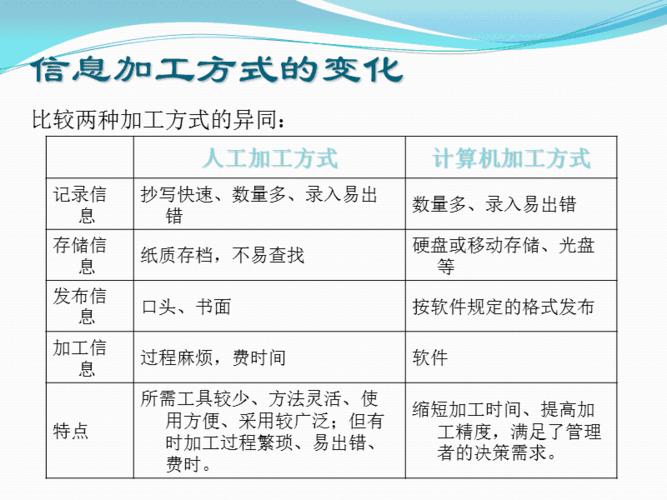 信息加工方式的变化

比较两种加工方式的异同：

| | 人工加工方式 | 计算机加工方式 |
|---|---|---|
| 记录信息 | 抄写快速、数量多、录入易出错 | 数量多、录入易出错 |
| 存储信息 | 纸质存档，不易查找 | 硬盘或移动存储、光盘等 |
| 发布信息 | 口头、书面 | 按软件规定的格式发布 |
| 加工信息 | 过程麻烦，费时间 | 软件 |
| 特点 | 所需工具较少、方法灵活、使用方便、采用较广泛；但有时加工过程繁琐、易出错、费时。 | 缩短加工时间、提高加工精度，满足了管理者的决策需求。 |